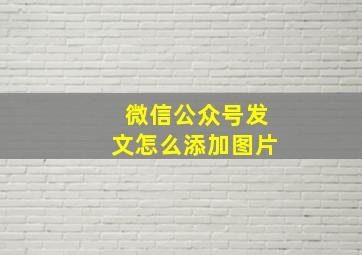 微信公众号发文怎么添加图片